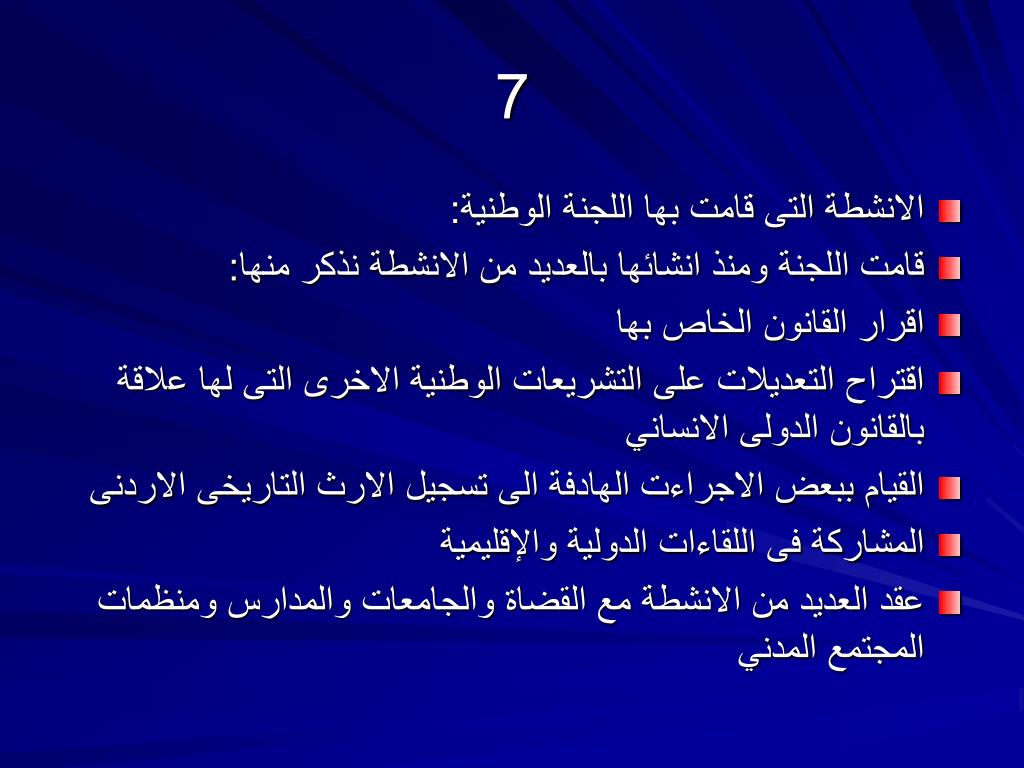 7

الانشطة التى قامت بها اللجنة الوطنية:

قامت اللجنة ومنذ انشائها بالعديد من الانشطة نذكر منها:

اقرار القانون الخاص بها

اقتراح التعديلات على التشريعات الوطنية الاخرى التى لها علاقة بالقانون الدولى الانساني

القيام ببعض الاجراءت الهادفة الى تسجيل الارث التاريخى الاردنى

المشاركة فى اللقاءات الدولية والإقليمية

عقد العديد من الانشطة مع القضاة والجامعات والمدارس ومنظمات المجتمع المدني